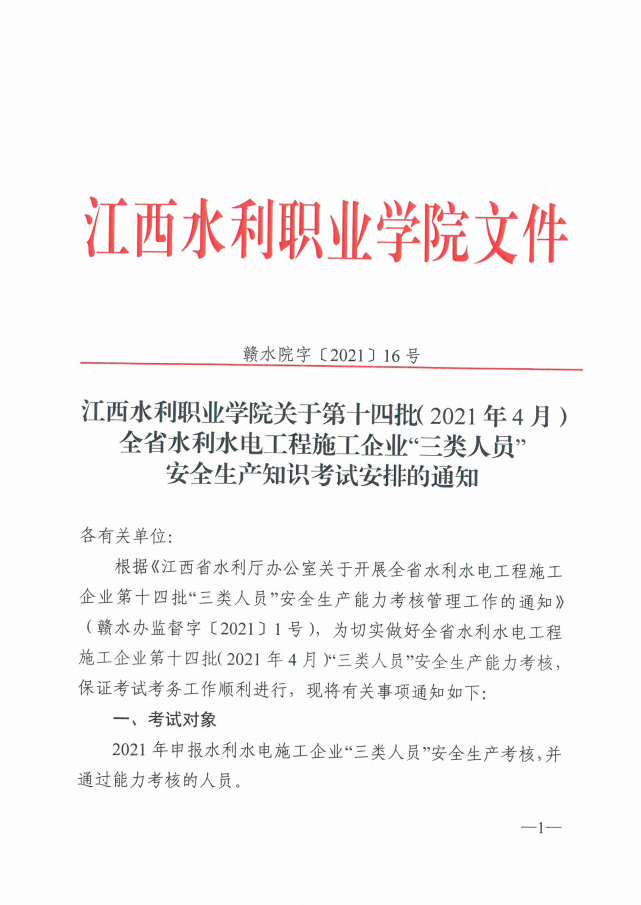 江西水利职业学院文件

赣水院字〔2021〕16号

江西水利职业学院关于第十四批（2021年4月）全省水利水电工程施工企业“三类人员”安全生产知识考试安排的通知

各有关单位：

根据《江西省水利厅办公室关于开展全省水利水电工程施工企业第十四批“三类人员”安全生产能力考核管理工作的通知》（赣水办监督字〔2021〕1号），为切实做好全省水利水电工程施工企业第十四批（2021年4月）“三类人员”安全生产能力考核，保证考试考务工作顺利进行，现将有关事项通知如下：

一、考试对象

2021年申报水利水电施工企业“三类人员”安全生产考核，并通过能力考核的人员。

—1—